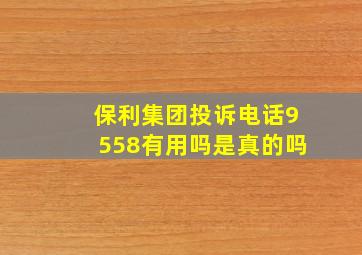 保利集团投诉电话9558有用吗是真的吗